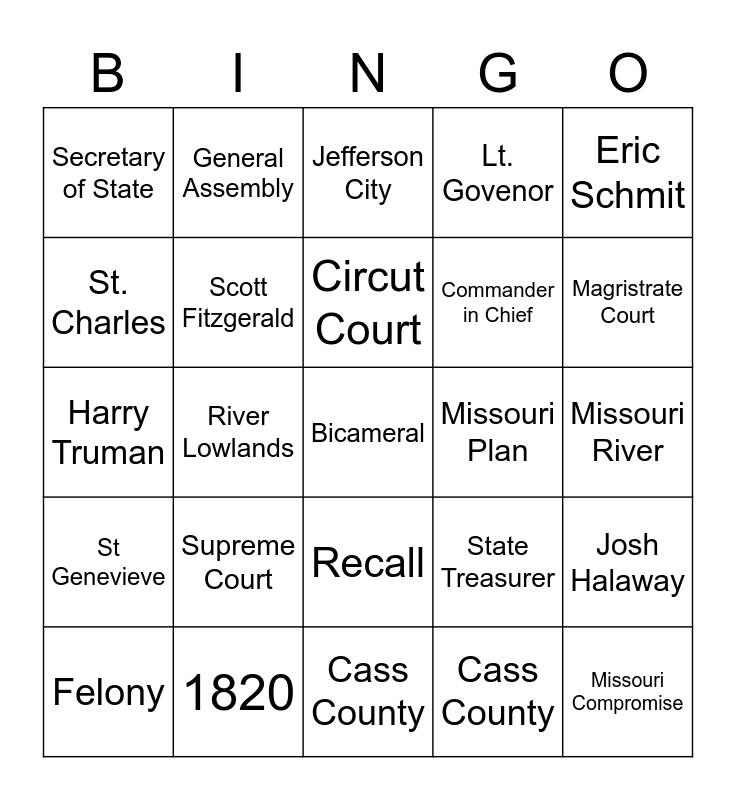 | B | I | N | G | O |
|---|---|---|---|---|
| Secretary of State | General Assembly | Jefferson City | Lt. Govenor | Eric Schmit |
| St. Charles | Scott Fitzgerald | Circut Court | Commander in Chief | Magristrate Court |
| Harry Truman | River Lowlands | Bicameral | Missouri Plan | Missouri River |
| St Genevieve | Supreme Court | Recall | State Treasurer | Josh Halaway |
| Felony | 1820 | Cass County | Cass County | Missouri Compromise |